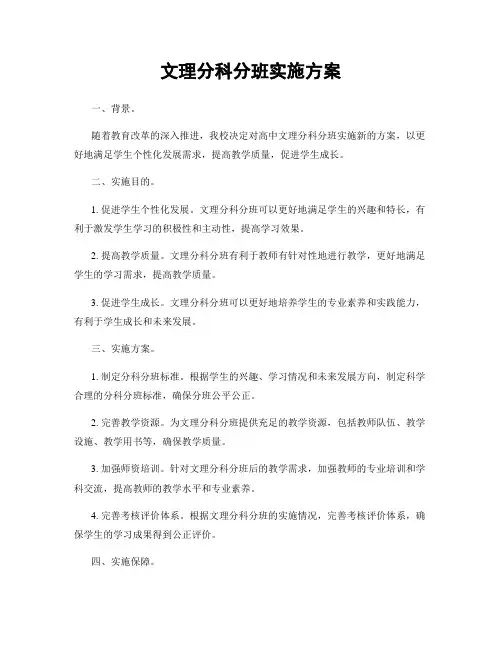 文理分科分班实施方案

一、背景。

随着教育改革的深入推进，我校决定对高中文理分科分班实施新的方案，以更好地满足学生个性化发展需求，提高教学质量，促进学生成长。

二、实施目的。

1. 促进学生个性化发展。文理分科分班可以更好地满足学生的兴趣和特长，有利于激发学生学习的积极性和主动性，提高学习效果。

2. 提高教学质量。文理分科分班有利于教师有针对性地进行教学，更好地满足学生的学习需求，提高教学质量。

3. 促进学生成长。文理分科分班可以更好地培养学生的专业素养和实践能力，有利于学生成长和未来发展。

三、实施方案。

1. 制定分科分班标准。根据学生的兴趣、学习情况和未来发展方向，制定科学合理的分科分班标准，确保分班公平公正。

2. 完善教学资源。为文理分科分班提供充足的教学资源，包括教师队伍、教学设施、教学用书等，确保教学质量。

3. 加强师资培训。针对文理分科分班后的教学需求，加强教师的专业培训和学科交流，提高教师的教学水平和专业素养。

4. 完善考核评价体系。根据文理分科分班的实施情况，完善考核评价体系，确保学生的学习成果得到公正评价。

四、实施保障。